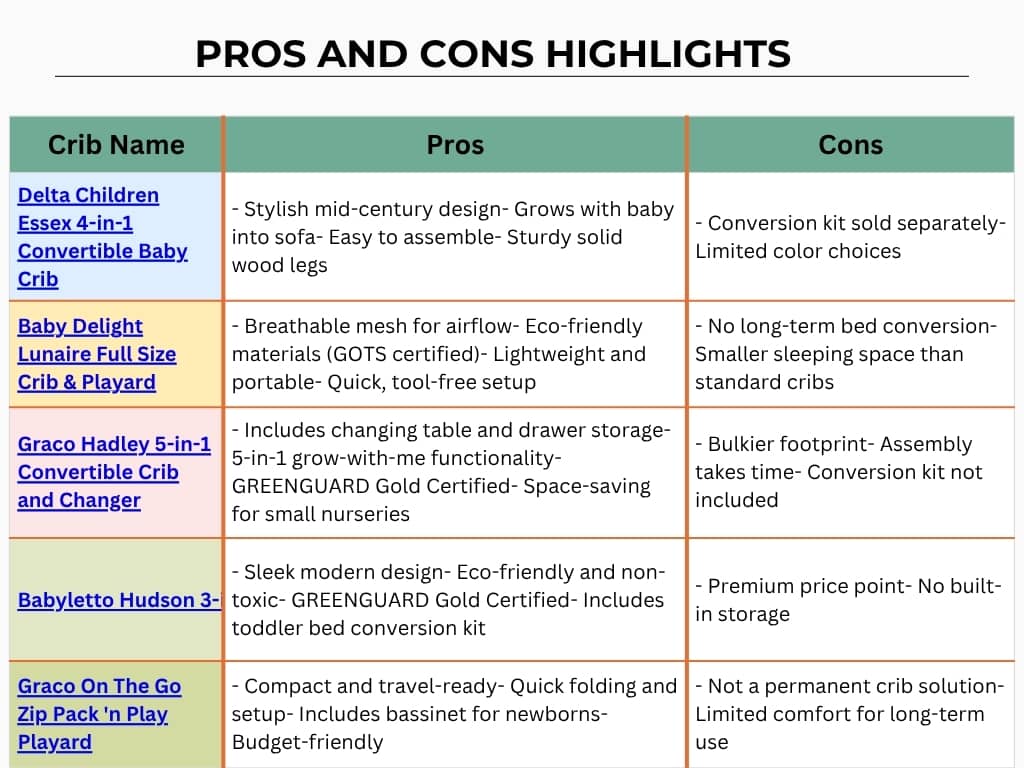 PROS AND CONS HIGHLIGHTS

| Crib Name | Pros | Cons |
|---|---|---|
| Delta Children Essex 4-in-1 Convertible Baby Crib | - Stylish mid-century design- Grows with baby into sofa- Easy to assemble- Sturdy solid wood legs | - Conversion kit sold separately- Limited color choices |
| Baby Delight Lunaire Full Size Crib & Playard | - Breathable mesh for airflow- Eco-friendly materials (GOTS certified)- Lightweight and portable- Quick, tool-free setup | - No long-term bed conversion- Smaller sleeping space than standard cribs |
| Graco Hadley 5-in-1 Convertible Crib and Changer | - Includes changing table and drawer storage- 5-in-1 grow-with-me functionality- GREENGUARD Gold Certified- Space-saving for small nurseries | - Bulkier footprint- Assembly takes time- Conversion kit not included |
| Babyletto Hudson 3- | - Sleek modern design- Eco-friendly and non-toxic- GREENGUARD Gold Certified- Includes toddler bed conversion kit | - Premium price point- No built-in storage |
| Graco On The Go Zip Pack 'n Play Playard | - Compact and travel-ready- Quick folding and setup- Includes bassinet for newborns- Budget-friendly | - Not a permanent crib solution- Limited comfort for long-term use |